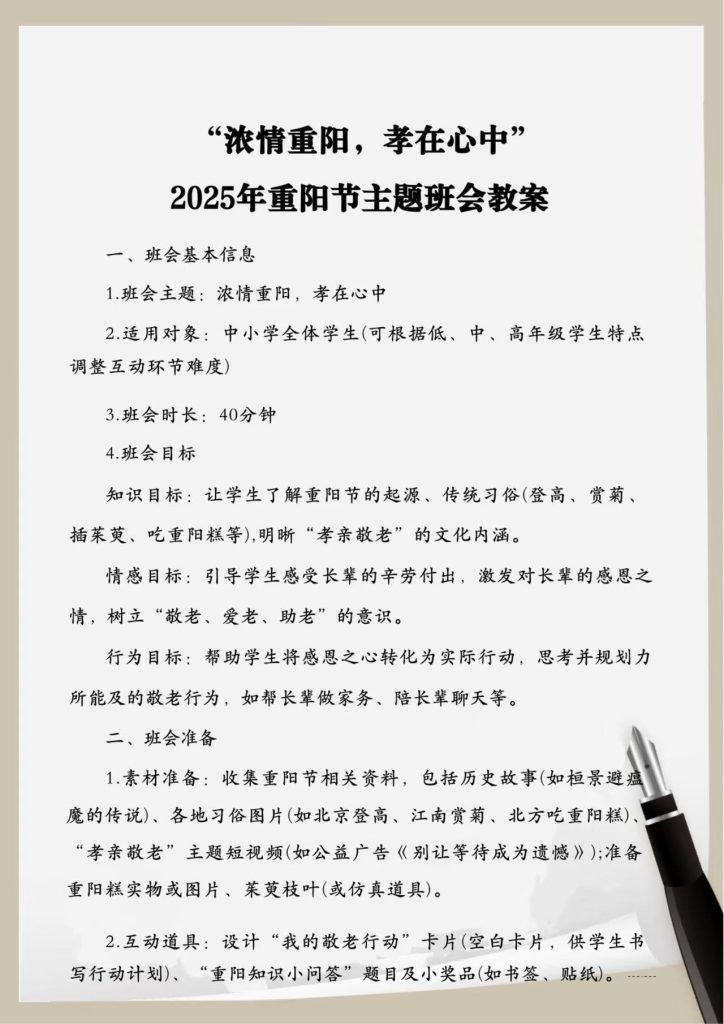 “浓情重阳，孝在心中”
2025年重阳节主题班会教案

一、班会基本信息

1.班会主题：浓情重阳，孝在心中

2.适用对象：中小学全体学生(可根据低、中、高年级学生特点调整互动环节难度)

3.班会时长：40分钟

4.班会目标

知识目标：让学生了解重阳节的起源、传统习俗(登高、赏菊、插茱萸、吃重阳糕等),明晰“孝亲敬老”的文化内涵。

情感目标：引导学生感受长辈的辛劳付出，激发对长辈的感恩之情，树立“敬老、爱老、助老”的意识。

行为目标：帮助学生将感恩之心转化为实际行动，思考并规划力所能及的敬老行为，如帮长辈做家务、陪长辈聊天等。

二、班会准备

1.素材准备：收集重阳节相关资料，包括历史故事(如桓景避瘟魔的传说)、各地习俗图片(如北京登高、江南赏菊、北方吃重阳糕)、“孝亲敬老”主题短视频(如公益广告《别让等待成为遗憾》);准备重阳糕实物或图片、茱萸枝叶(或仿真道具)。

2.互动道具：设计“我的敬老行动”卡片(空白卡片，供学生书写行动计划)、“重阳知识小问答”题目及小奖品(如书签、贴纸)。